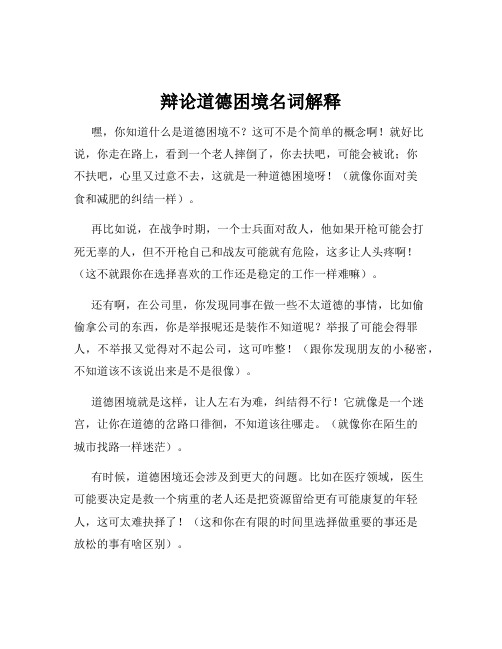 辩论道德困境名词解释

嘿，你知道什么是道德困境不？这可不是个简单的概念啊！就好比说，你走在路上，看到一个老人摔倒了，你去扶吧，可能会被讹；你不扶吧，心里又过意不去，这就是一种道德困境呀！（就像你面对美食和减肥的纠结一样）。

再比如说，在战争时期，一个士兵面对敌人，他如果开枪可能会打死无辜的人，但不开枪自己和战友可能就有危险，这多让人头疼啊！（这不就跟你在选择喜欢的工作还是稳定的工作一样难嘛）。

还有啊，在公司里，你发现同事在做一些不太道德的事情，比如偷偷拿公司的东西，你是举报呢还是装作不知道呢？举报了可能会得罪人，不举报又觉得对不起公司，这可咋整！（跟你发现朋友的小秘密，不知道该不该说出来是不是很像）。

道德困境就是这样，让人左右为难，纠结得不行！它就像是一个迷宫，让你在道德的岔路口徘徊，不知道该往哪走。（就像你在陌生的城市找路一样迷茫）。

有时候，道德困境还会涉及到更大的问题。比如在医疗领域，医生可能要决定是救一个病重的老人还是把资源留给更有可能康复的年轻人，这可太难抉择了！（这和你在有限的时间里选择做重要的事还是放松的事有啥区别）。